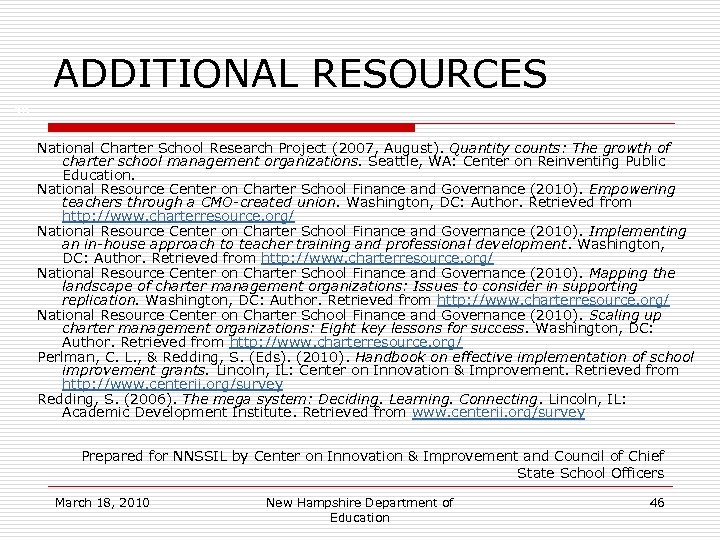 ADDITIONAL RESOURCES

National Charter School Research Project (2007, August). Quantity counts: The growth of charter school management organizations. Seattle, WA: Center on Reinventing Public Education.
National Resource Center on Charter School Finance and Governance (2010). Empowering teachers through a CMO-created union. Washington, DC: Author. Retrieved from http://www.charterresource.org/
National Resource Center on Charter School Finance and Governance (2010). Implementing an in-house approach to teacher training and professional development. Washington, DC: Author. Retrieved from http://www.charterresource.org/
National Resource Center on Charter School Finance and Governance (2010). Mapping the landscape of charter management organizations: Issues to consider in supporting replication. Washington, DC: Author. Retrieved from http://www.charterresource.org/
National Resource Center on Charter School Finance and Governance (2010). Scaling up charter management organizations: Eight key lessons for success. Washington, DC: Author. Retrieved from http://www.charterresource.org/
Perlman, C. L., & Redding, S. (Eds). (2010). Handbook on effective implementation of school improvement grants. Lincoln, IL: Center on Innovation & Improvement. Retrieved from http://www.centerii.org/survey
Redding, S. (2006). The mega system: Deciding. Learning. Connecting. Lincoln, IL: Academic Development Institute. Retrieved from www.centerii.org/survey

Prepared for NNSSIL by Center on Innovation & Improvement and Council of Chief State School Officers

March 18, 2010
New Hampshire Department of Education
46